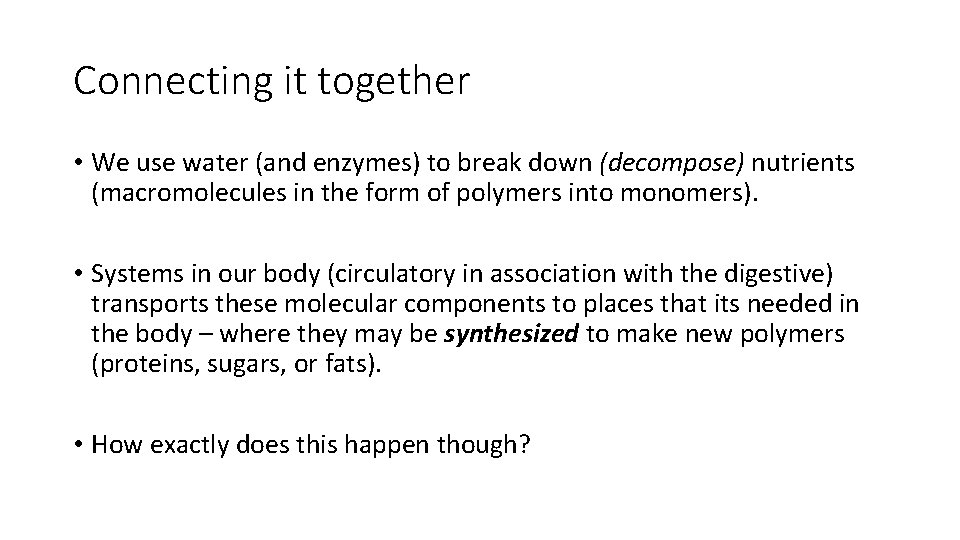 Connecting it together

• We use water (and enzymes) to break down (decompose) nutrients (macromolecules in the form of polymers into monomers).

• Systems in our body (circulatory in association with the digestive) transports these molecular components to places that its needed in the body – where they may be synthesized to make new polymers (proteins, sugars, or fats).

• How exactly does this happen though?